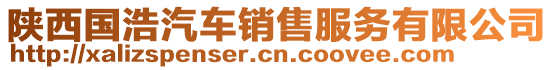 陕西国浩汽车销售服务有限公司
http://xalizspenser.cn.coovee.com